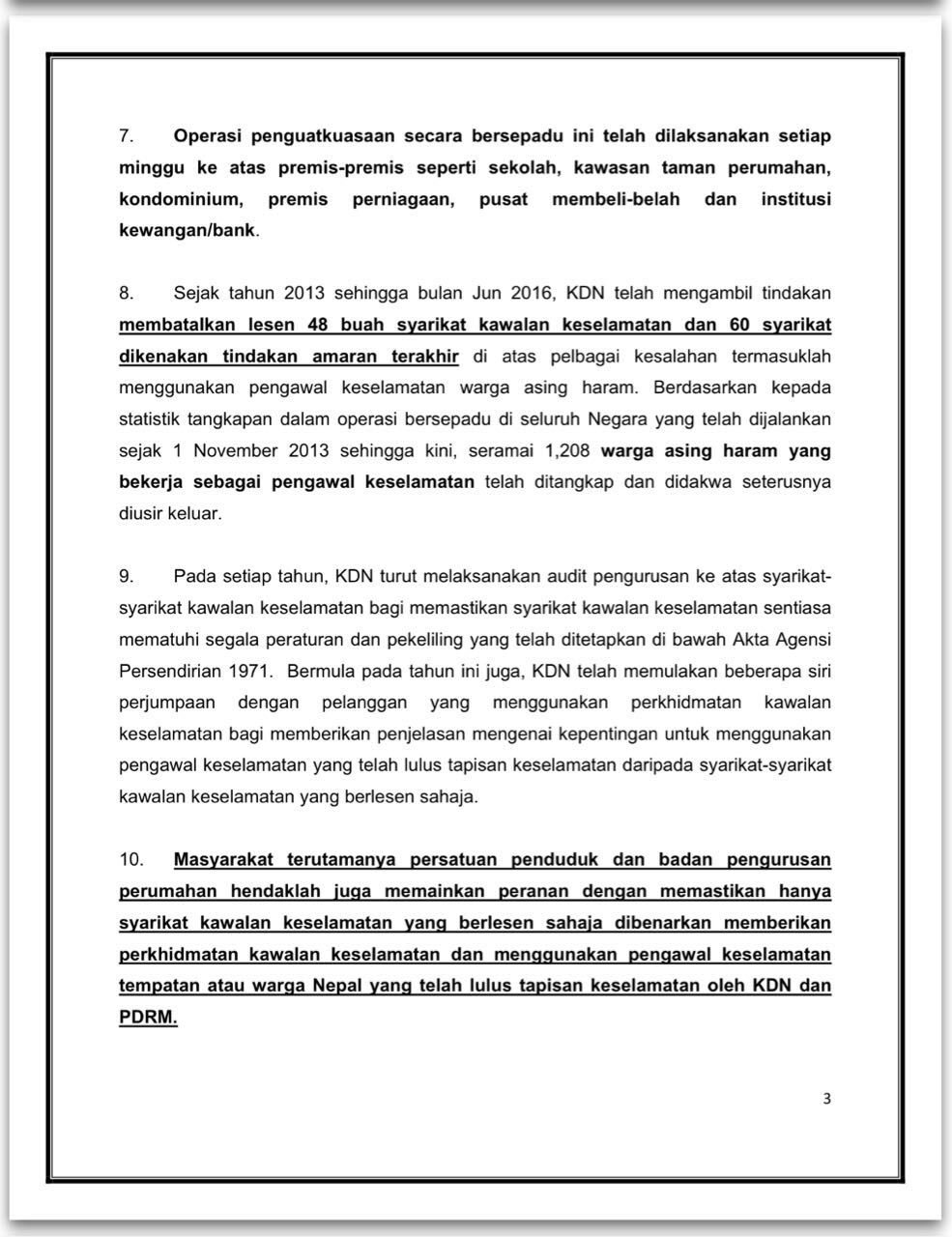 7. Operasi penguatkuasaan secara bersepadu ini telah dilaksanakan setiap minggu ke atas premis-premis seperti sekolah, kawasan taman perumahan, kondominium, premis perniagaan, pusat membeli-belah dan institusi kewangan/bank.

8. Sejak tahun 2013 sehingga bulan Jun 2016, KDN telah mengambil tindakan membatalkan lesen 48 buah syarikat kawalan keselamatan dan 60 syarikat dikenakan tindakan amaran terakhir di atas pelbagai kesalahan termasuklah menggunakan pengawal keselamatan warga asing haram. Berdasarkan kepada statistik tangkapan dalam operasi bersepadu di seluruh Negara yang telah dijalankan sejak 1 November 2013 sehingga kini, seramai 1,208 warga asing haram yang bekerja sebagai pengawal keselamatan telah ditangkap dan didakwa seterusnya diusir keluar.

9. Pada setiap tahun, KDN turut melaksanakan audit pengurusan ke atas syarikat-syarikat kawalan keselamatan bagi memastikan syarikat kawalan keselamatan sentiasa mematuhi segala peraturan dan pekeliling yang telah ditetapkan di bawah Akta Agensi Persendirian 1971. Bermula pada tahun ini juga, KDN telah memulakan beberapa siri perjumpaan dengan pelanggan yang menggunakan perkhidmatan kawalan keselamatan bagi memberikan penjelasan mengenai kepentingan untuk menggunakan pengawal keselamatan yang telah lulus tapisan keselamatan daripada syarikat-syarikat kawalan keselamatan yang berlesen sahaja.

10. Masyarakat terutamanya persatuan penduduk dan badan pengurusan perumahan hendaklah juga memainkan peranan dengan memastikan hanya syarikat kawalan keselamatan yang berlesen sahaja dibenarkan memberikan perkhidmatan kawalan keselamatan dan menggunakan pengawal keselamatan tempatan atau warga Nepal yang telah lulus tapisan keselamatan oleh KDN dan PDRM.

3